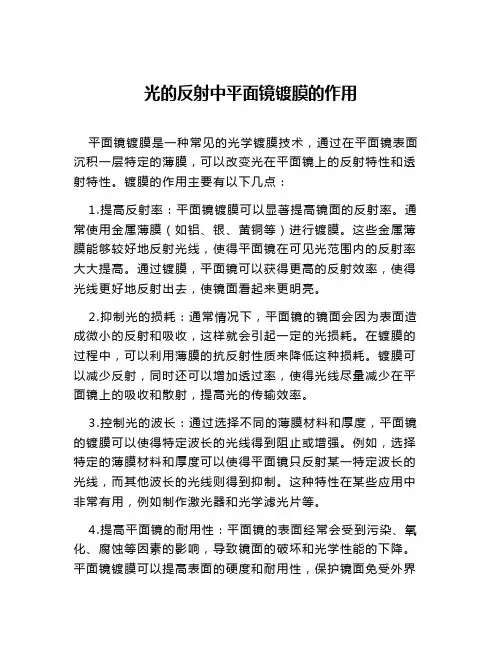 光的反射中平面镜镀膜的作用

平面镜镀膜是一种常见的光学镀膜技术，通过在平面镜表面沉积一层特定的薄膜，可以改变光在平面镜上的反射特性和透射特性。镀膜的作用主要有以下几点：

1.提高反射率：平面镜镀膜可以显著提高镜面的反射率。通常使用金属薄膜（如铝、银、黄铜等）进行镀膜。这些金属薄膜能够较好地反射光线，使得平面镜在可见光范围内的反射率大大提高。通过镀膜，平面镜可以获得更高的反射效率，使得光线更好地反射出去，使镜面看起来更明亮。

2.抑制光的损耗：通常情况下，平面镜的镜面会因为表面造成微小的反射和吸收，这样就会引起一定的光损耗。在镀膜的过程中，可以利用薄膜的抗反射性质来降低这种损耗。镀膜可以减少反射，同时还可以增加透过率，使得光线尽量减少在平面镜上的吸收和散射，提高光的传输效率。

3.控制光的波长：通过选择不同的薄膜材料和厚度，平面镜的镀膜可以使得特定波长的光线得到阻止或增强。例如，选择特定的薄膜材料和厚度可以使得平面镜只反射某一特定波长的光线，而其他波长的光线则得到抑制。这种特性在某些应用中非常有用，例如制作激光器和光学滤光片等。

4.提高平面镜的耐用性：平面镜的表面经常会受到污染、氧化、腐蚀等因素的影响，导致镜面的破坏和光学性能的下降。平面镜镀膜可以提高表面的硬度和耐用性，保护镜面免受外界